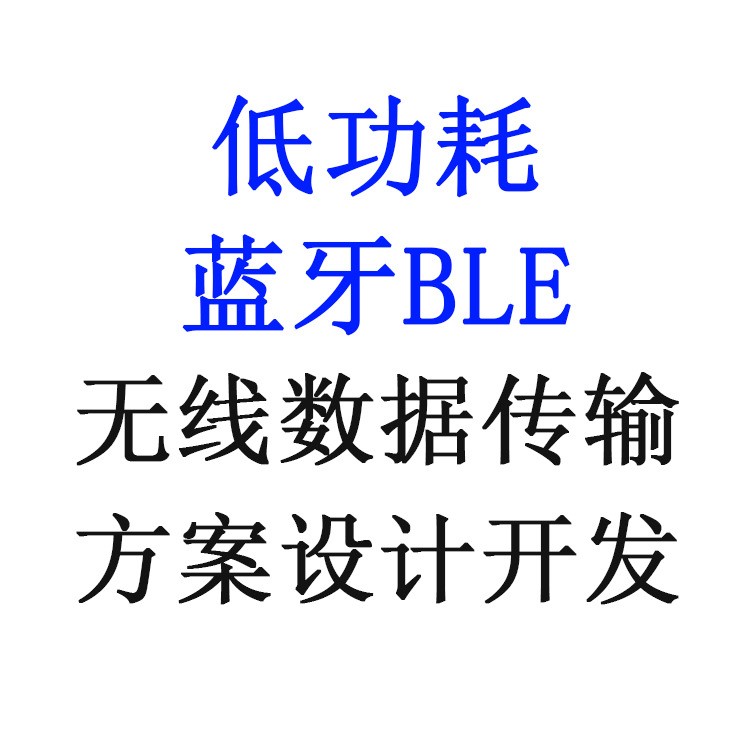 低功耗
蓝牙BLE
无线数据传输
方案设计开发